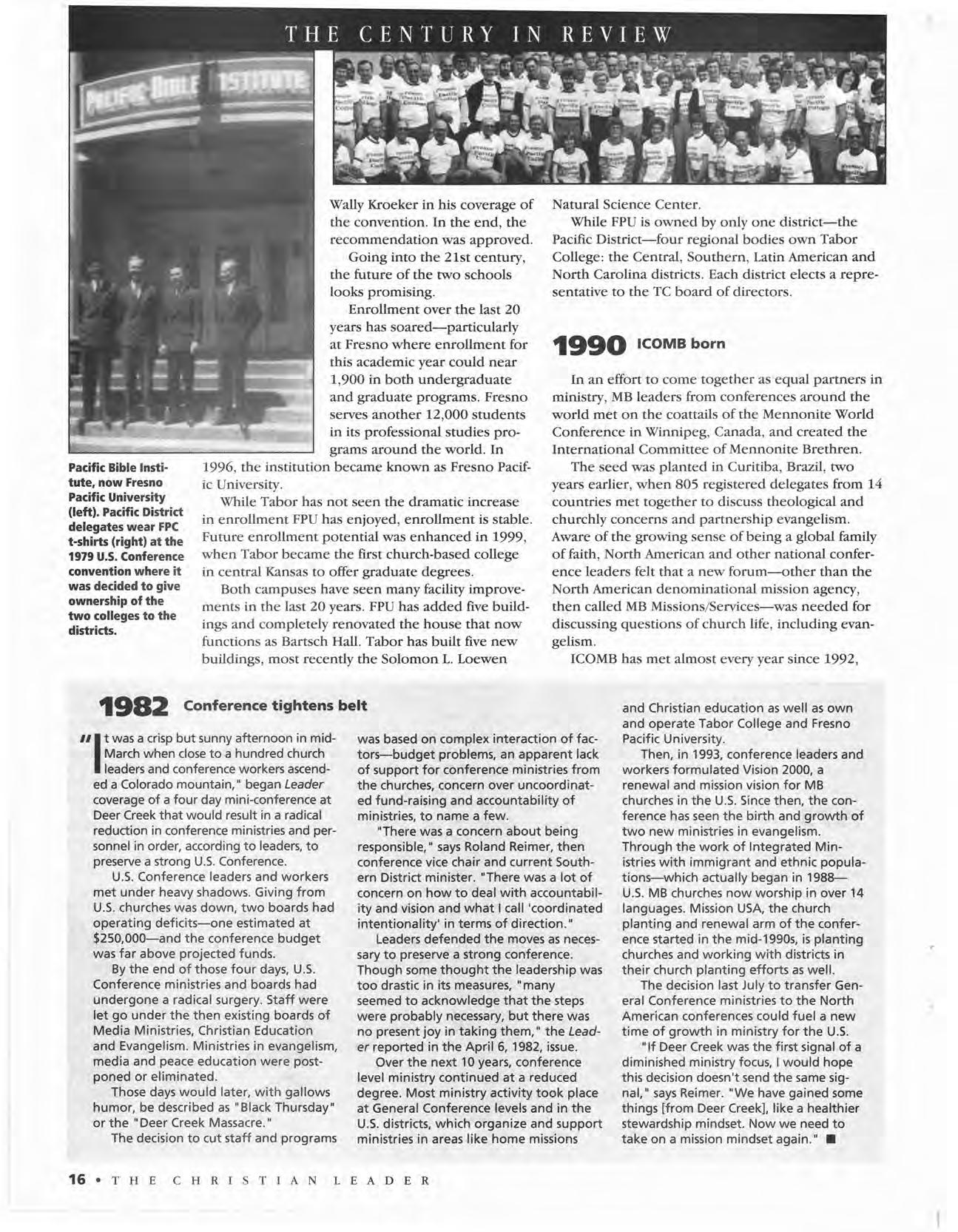 THE CENTURY IN REVIEW

PACIFIC BIBLE INSTITUTE

Pacific Bible Institute, now Fresno Pacific University (left). Pacific District delegates wear FPC t-shirts (right) at the 1979 U.S. Conference convention where it was decided to give ownership of the two colleges to the districts.

Wally Kroeker in his coverage of the convention. In the end, the recommendation was approved.

Going into the 21st century, the future of the two schools looks promising.

Enrollment over the last 20 years has soared—particularly at Fresno where enrollment for this academic year could near 1,900 in both undergraduate and graduate programs. Fresno serves another 12,000 students in its professional studies programs around the world. In 1996, the institution became known as Fresno Pacific University.

While Tabor has not seen the dramatic increase in enrollment FPU has enjoyed, enrollment is stable. Future enrollment potential was enhanced in 1999, when Tabor became the first church-based college in central Kansas to offer graduate degrees.

Both campuses have seen many facility improvements in the last 20 years. FPU has added five buildings and completely renovated the house that now functions as Bartsch Hall. Tabor has built five new buildings, most recently the Solomon L. Loewen Natural Science Center.

While FPU is owned by only one district—the Pacific District—four regional bodies own Tabor College: the Central, Southern, Latin American and North Carolina districts. Each district elects a representative to the TC board of directors.

1990 ICOMB born

In an effort to come together as equal partners in ministry, MB leaders from conferences around the world met on the coattails of the Mennonite World Conference in Winnipeg, Canada, and created the International Committee of Mennonite Brethren.

The seed was planted in Curitiba, Brazil, two years earlier, when 805 registered delegates from 14 countries met together to discuss theological and churchly concerns and partnership evangelism. Aware of the growing sense of being a global family of faith, North American and other national conference leaders felt that a new forum—other than the North American denominational mission agency, then called MB Missions/Services—was needed for discussing questions of church life, including evangelism.

ICOMB has met almost every year since 1992,

1982 Conference tightens belt

"It was a crisp but sunny afternoon in mid-March when close to a hundred church leaders and conference workers ascended a Colorado mountain," began Leader coverage of a four day mini-conference at Deer Creek that would result in a radical reduction in conference ministries and personnel in order, according to leaders, to preserve a strong U.S. Conference.

U.S. Conference leaders and workers met under heavy shadows. Giving from U.S. churches was down, two boards had operating deficits—one estimated at $250,000—and the conference budget was far above projected funds.

By the end of those four days, U.S. Conference ministries and boards had undergone a radical surgery. Staff were let go under the then existing boards of Media Ministries, Christian Education and Evangelism. Ministries in evangelism, media and peace education were postponed or eliminated.

Those days would later, with gallows humor, be described as "Black Thursday" or the "Deer Creek Massacre."

The decision to cut staff and programs was based on complex interaction of factors—budget problems, an apparent lack of support for conference ministries from the churches, concern over uncoordinated fund-raising and accountability of ministries, to name a few.

"There was a concern about being responsible," says Roland Reimer, then conference vice chair and current Southern District minister. "There was a lot of concern on how to deal with accountability and vision and what I call 'coordinated intentionality' in terms of direction."

Leaders defended the moves as necessary to preserve a strong conference. Though some thought the leadership was too drastic in its measures, "many seemed to acknowledge that the steps were probably necessary, but there was no present joy in taking them," the Leader reported in the April 6, 1982, issue.

Over the next 10 years, conference level ministry continued at a reduced degree. Most ministry activity took place at General Conference levels and in the U.S. districts, which organize and support ministries in areas like home missions and Christian education as well as own and operate Tabor College and Fresno Pacific University.

Then, in 1993, conference leaders and workers formulated Vision 2000, a renewal and mission vision for MB churches in the U.S. Since then, the conference has seen the birth and growth of two new ministries in evangelism. Through the work of Integrated Ministries with immigrant and ethnic populations—which actually began in 1988—U.S. MB churches now worship in over 14 languages. Mission USA, the church planting and renewal arm of the conference started in the mid-1990s, is planting churches and working with districts in their church planting efforts as well.

The decision last July to transfer General Conference ministries to the North American conferences could fuel a new time of growth in ministry for the U.S.

"If Deer Creek was the first signal of a diminished ministry focus, I would hope this decision doesn't send the same signal," says Reimer. "We have gained some things [from Deer Creek], like a healthier stewardship mindset. Now we need to take on a mission mindset again." ■

16 • THE CHRISTIAN LEADER